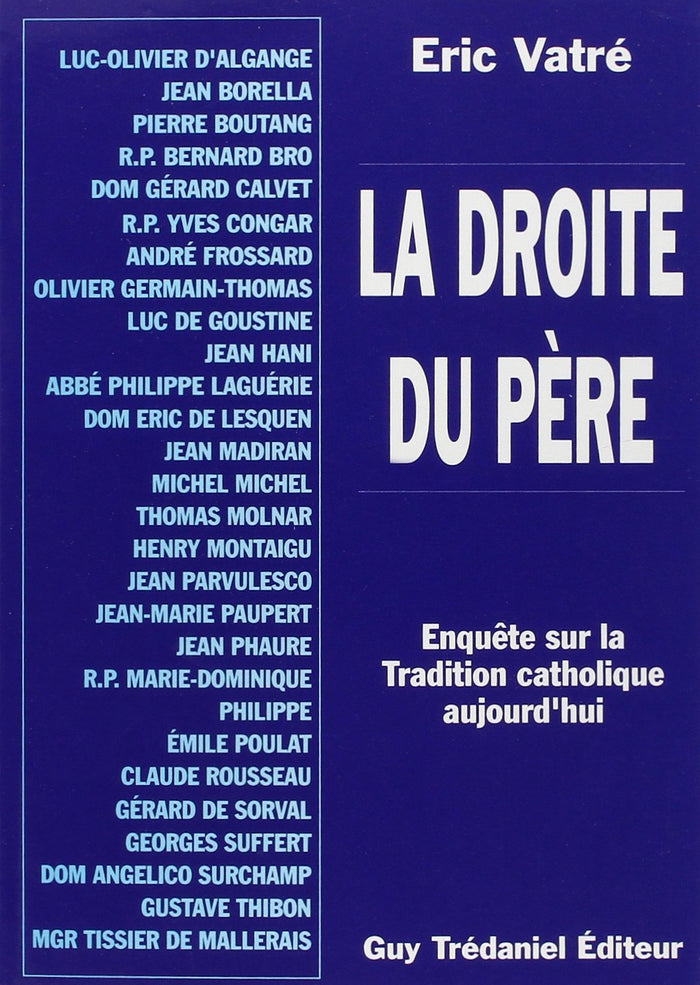 LUC-OLIVIER D'ALGANGE
JEAN BORELLA
PIERRE BOUTANG
R.P. BERNARD BRO
DOM GÉRARD CALVET
R.P. YVES CONGAR
ANDRÉ FROSSARD
OLIVIER GERMAIN-THOMAS
LUC DE GOUSTINE
JEAN HANI
ABBÉ PHILIPPE LAGUÉRIE
DOM ERIC DE LESQUEN
JEAN MADIRAN
MICHEL MICHEL
THOMAS MOLNAR
HENRY MONTAIGU
JEAN PARVULESCO
JEAN-MARIE PAUPERT
JEAN PHAURE
R.P. MARIE-DOMINIQUE PHILIPPE
ÉMILE POULAT
CLAUDE ROUSSEAU
GÉRARD DE SORVAL
GEORGES SUFFERT
DOM ANGELICO SURCHAMP
GUSTAVE THIBON
MGR TISSIER DE MALLERAIS

Eric Vatré

LA DROITE DU PÈRE

Enquête sur la Tradition catholique aujourd'hui

Guy Trédaniel Éditeur